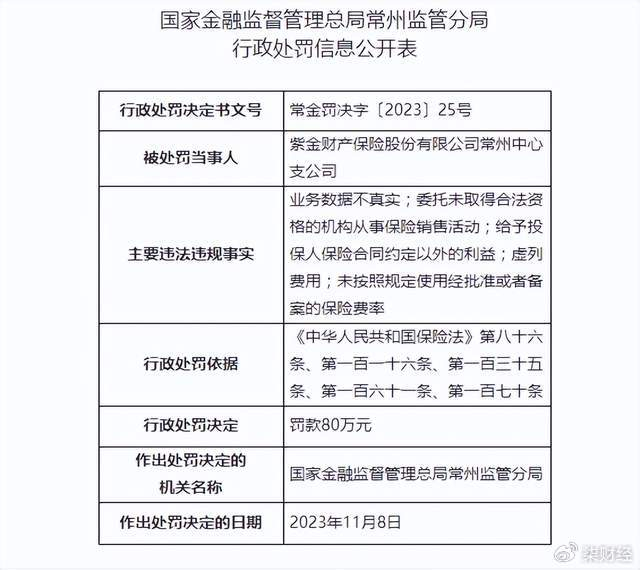 国家金融监督管理总局常州监管分局
行政处罚信息公开表

| 行政处罚决定书文号 | 常金罚决字〔2023〕25号 |
|---|---|
| 被处罚当事人 | 紫金财产保险股份有限公司常州中心支公司 |
| 主要违法违规事实 | 业务数据不真实；委托未取得合法资格的机构从事保险销售活动；给予投保人保险合同约定以外的利益；虚列费用；未按照规定使用经批准或者备案的保险费率 |
| 行政处罚依据 | 《中华人民共和国保险法》第八十六条、第一百一十六条、第一百三十五条、第一百六十一条、第一百七十条 |
| 行政处罚决定 | 罚款80万元 |
| 作出处罚决定的机关名称 | 国家金融监督管理总局常州监管分局 |
| 作出处罚决定的日期 | 2023年11月8日 |

柒财经